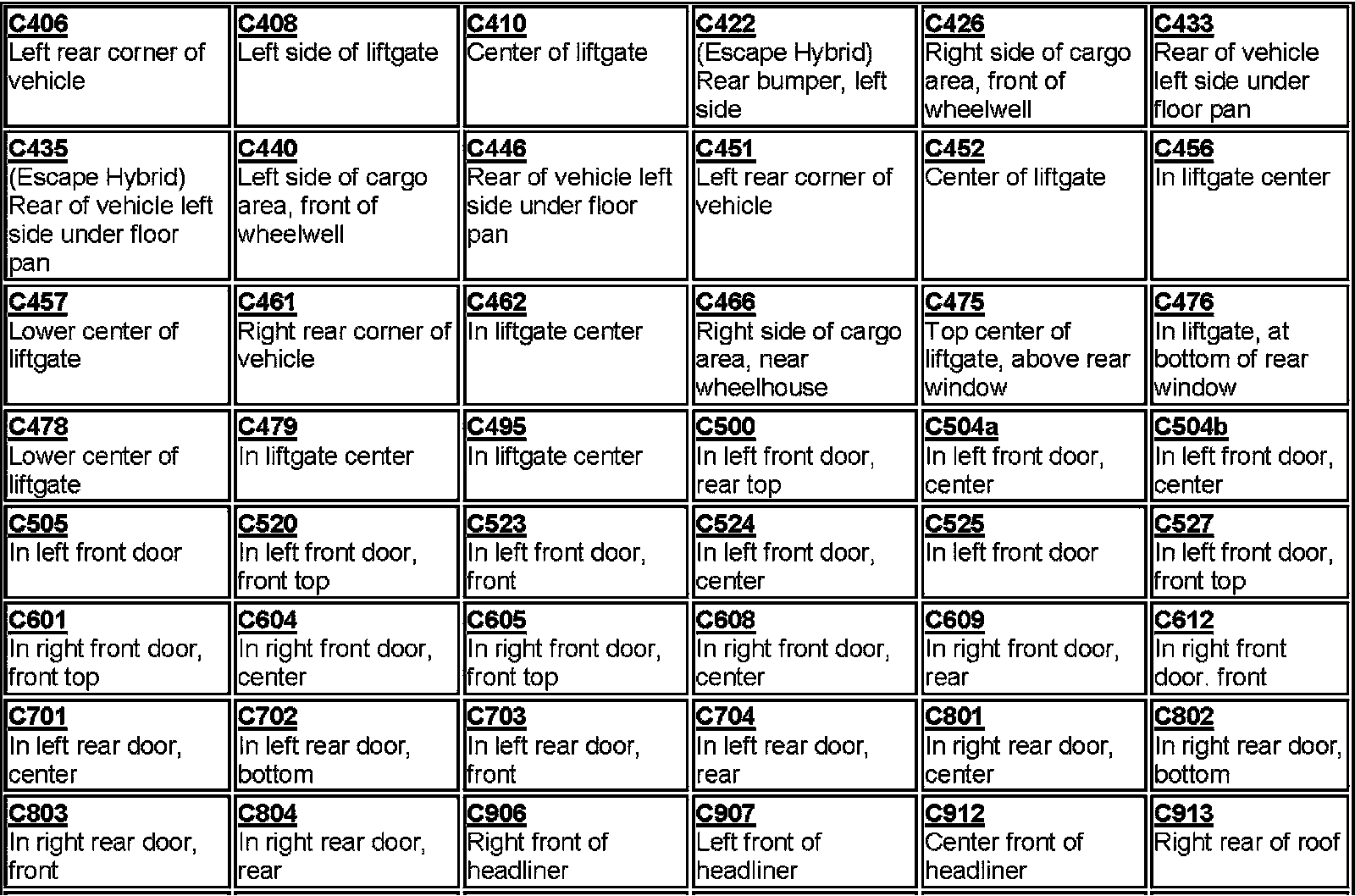 | | | | | | |
|---|---|---|---|---|---|
| C406 Left rear corner of vehicle | C408 Left side of liftgate | C410 Center of liftgate | C422 (Escape Hybrid) Rear bumper, left side | C426 Right side of cargo area, front of wheelwell | C433 Rear of vehicle left side under floor pan |
| C435 (Escape Hybrid) Rear of vehicle left side under floor pan | C440 Left side of cargo area, front of wheelwell | C446 Rear of vehicle left side under floor pan | C451 Left rear corner of vehicle | C452 Center of liftgate | C456 In liftgate center |
| C457 Lower center of liftgate | C461 Right rear corner of vehicle | C462 In liftgate center | C466 Right side of cargo area, near wheelhouse | C475 Top center of liftgate, above rear window | C476 In liftgate, at bottom of rear window |
| C478 Lower center of liftgate | C479 In liftgate center | C495 In liftgate center | C500 In left front door, rear top | C504a In left front door, center | C504b In left front door, center |
| C505 In left front door | C520 In left front door, front top | C523 In left front door, front | C524 In left front door, center | C525 In left front door | C527 In left front door, front top |
| C601 In right front door, front top | C604 In right front door, center | C605 In right front door, front top | C608 In right front door, center | C609 In right front door, rear | C612 In right front door. front |
| C701 In left rear door, center | C702 In left rear door, bottom | C703 In left rear door, front | C704 In left rear door, rear | C801 In right rear door, center | C802 In right rear door, bottom |
| C803 In right rear door, front | C804 In right rear door, rear | C906 Right front of headliner | C907 Left front of headliner | C912 Center front of headliner | C913 Right rear of roof |